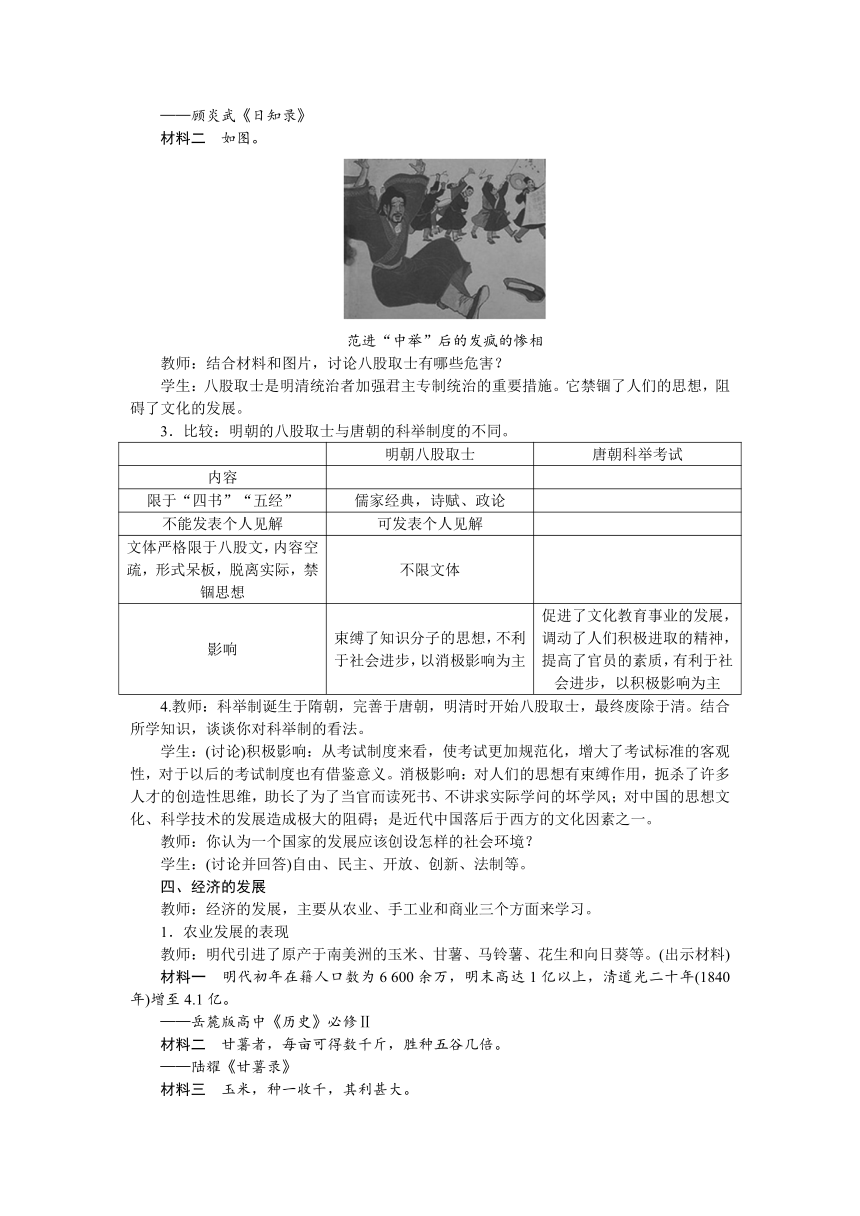 ——顾炎武《日知录》
材料二　如图。

范进“中举”后的发疯的惨相

教师：结合材料和图片，讨论八股取士有哪些危害？
学生：八股取士是明清统治者加强君主专制统治的重要措施。它禁锢了人们的思想，阻碍了文化的发展。
3．比较：明朝的八股取士与唐朝的科举制度的不同。

| | 明朝八股取士 | 唐朝科举考试 |
|---|---|---|
| 内容 | | |
| 限于“四书”“五经” | 儒家经典，诗赋、政论 | |
| 不能发表个人见解 | 可发表个人见解 | |
| 文体严格限于八股文，内容空疏，形式呆板，脱离实际，禁锢思想 | 不限文体 | |
| 影响 | 束缚了知识分子的思想，不利于社会进步，以消极影响为主 | 促进了文化教育事业的发展，调动了人们积极进取的精神，提高了官员的素质，有利于社会进步，以积极影响为主 |

4.教师：科举制诞生于隋朝，完善于唐朝，明清时开始八股取士，最终废除于清。结合所学知识，谈谈你对科举制的看法。
学生：(讨论)积极影响：从考试制度来看，使考试更加规范化，增大了考试标准的客观性，对于以后的考试制度也有借鉴意义。消极影响：对人们的思想有束缚作用，扼杀了许多人才的创造性思维，助长了为了当官而读死书、不讲求实际学问的坏学风；对中国的思想文化、科学技术的发展造成极大的阻碍；是近代中国落后于西方的文化因素之一。
教师：你认为一个国家的发展应该创设怎样的社会环境？
学生：(讨论并回答)自由、民主、开放、创新、法制等。
四、经济的发展
教师：经济的发展，主要从农业、手工业和商业三个方面来学习。
1．农业发展的表现
教师：明代引进了原产于南美洲的玉米、甘薯、马铃薯、花生和向日葵等。(出示材料)
材料一　明代初年在籍人口数为 6 600 余万，明末高达 1 亿以上，清道光二十年(1840年)增至 4.1 亿。
——岳麓版高中《历史》必修Ⅱ
材料二　甘薯者，每亩可得数千斤，胜种五谷几倍。
——陆耀《甘薯录》
材料三　玉米，种一收千，其利甚大。